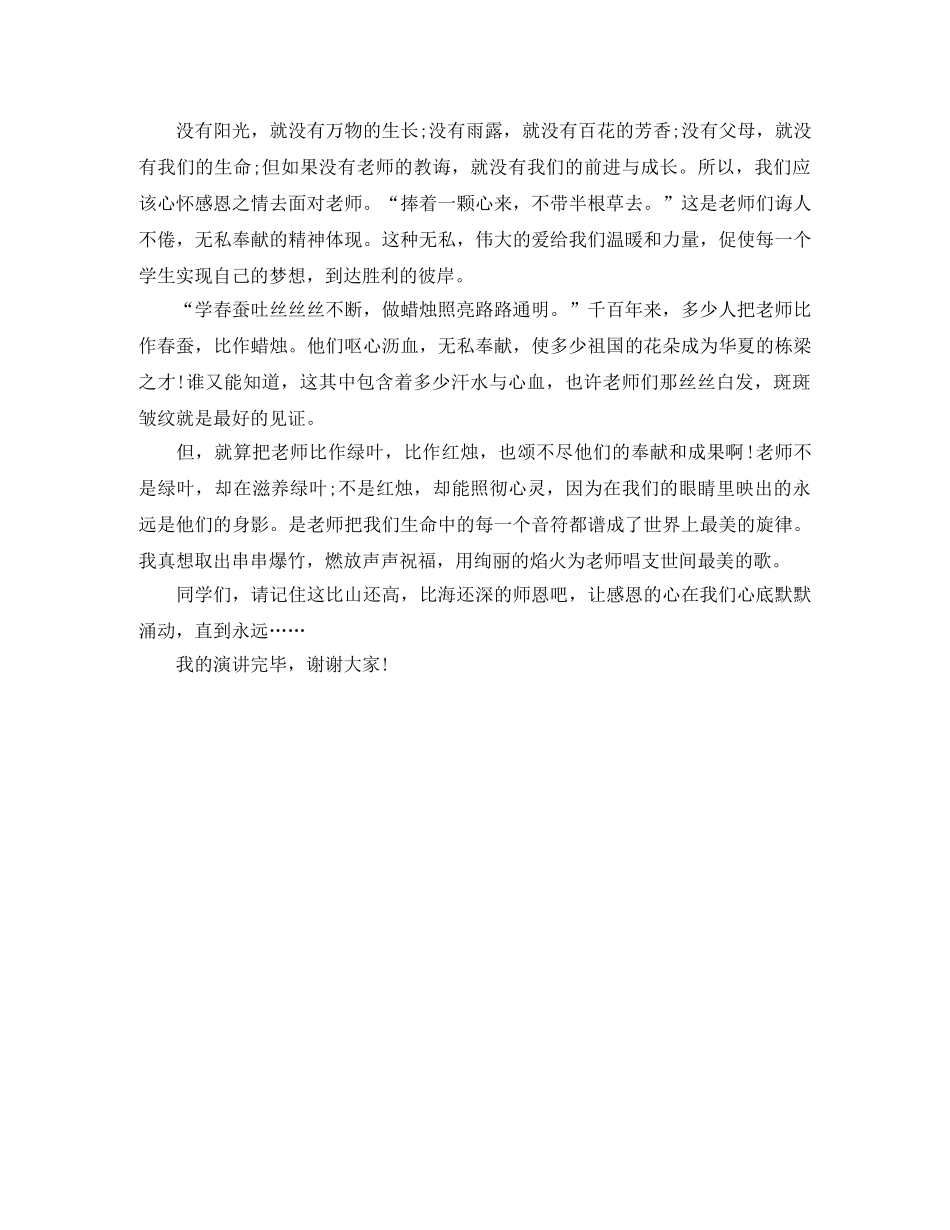 没有阳光，就没有万物的生长;没有雨露，就没有百花的芳香;没有父母，就没有我们的生命;但如果没有老师的教诲，就没有我们的前进与成长。所以，我们应该心怀感恩之情去面对老师。“捧着一颗心来，不带半根草去。”这是老师们诲人不倦，无私奉献的精神体现。这种无私，伟大的爱给我们温暖和力量，促使每一个学生实现自己的梦想，到达胜利的彼岸。

“学春蚕吐丝丝丝不断，做蜡烛照亮路路通明。”千百年来，多少人把老师比作春蚕，比作蜡烛。他们呕心沥血，无私奉献，使多少祖国的花朵成为华夏的栋梁之才!谁又能知道，这其中包含着多少汗水与心血，也许老师们那丝丝白发，斑斑皱纹就是最好的见证。

但，就算把老师比作绿叶，比作红烛，也颂不尽他们的奉献和成果啊!老师不是绿叶，却在滋养绿叶;不是红烛，却能照彻心灵，因为在我们的眼睛里映出的永远是他们的身影。是老师把我们生命中的每一个音符都谱成了世界上最美的旋律。我真想取出串串爆竹，燃放声声祝福，用绚丽的焰火为老师唱支世间最美的歌。

同学们，请记住这比山还高，比海还深的师恩吧，让感恩的心在我们心底默默涌动，直到永远……

我的演讲完毕，谢谢大家!